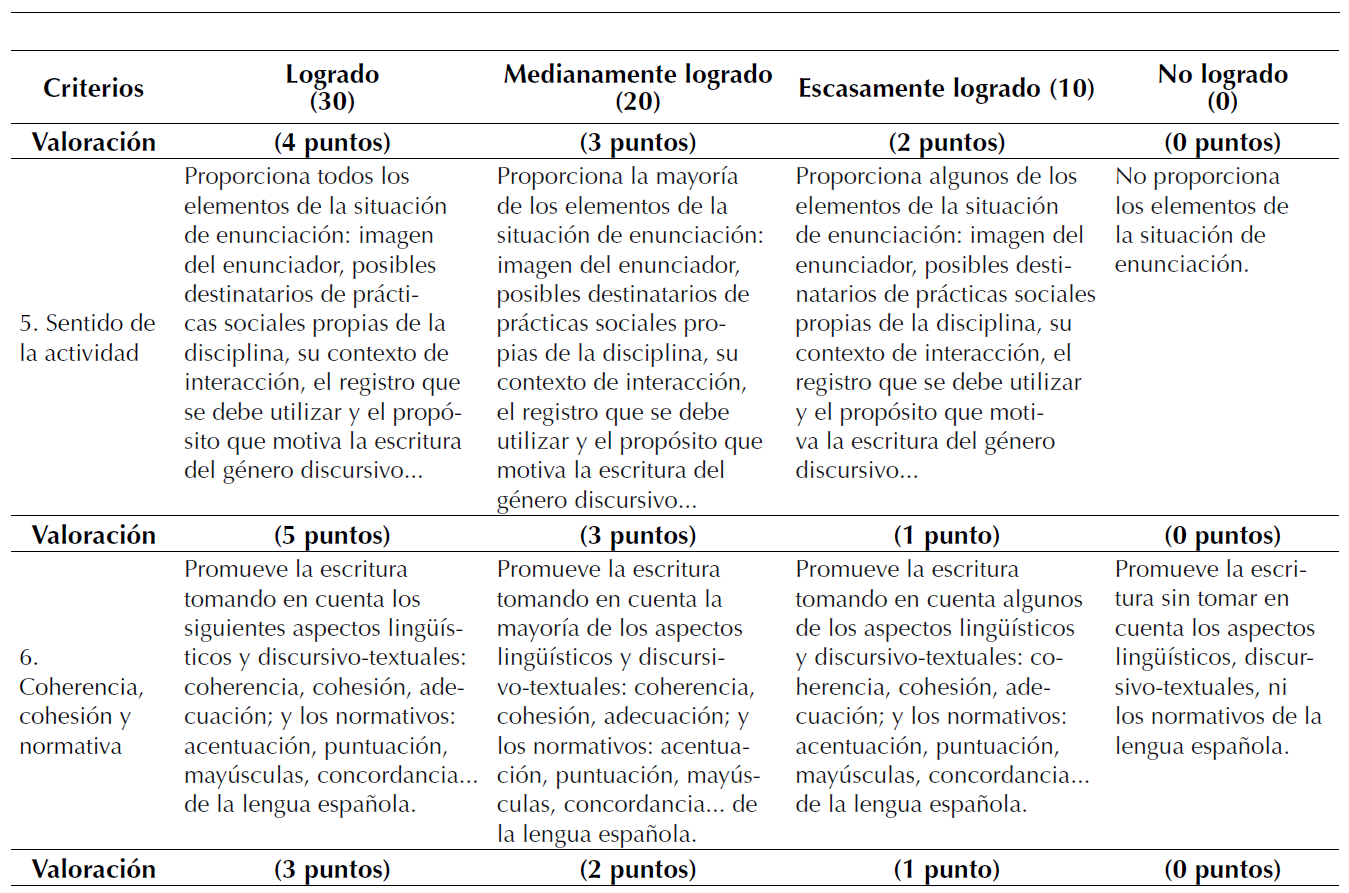 | Criterios | Logrado (30) | Medianamente logrado (20) | Escasamente logrado (10) | No logrado (0) |
|---|---|---|---|---|
| Valoración | (4 puntos) | (3 puntos) | (2 puntos) | (0 puntos) |
| 5. Sentido de la actividad | Proporciona todos los elementos de la situación de enunciación: imagen del enunciador, posibles destinatarios de prácticas sociales propias de la disciplina, su contexto de interacción, el registro que se debe utilizar y el propósito que motiva la escritura del género discursivo... | Proporciona la mayoría de los elementos de la situación de enunciación: imagen del enunciador, posibles destinatarios de prácticas sociales propias de la disciplina, su contexto de interacción, el registro que se debe utilizar y el propósito que motiva la escritura del género discursivo... | Proporciona algunos de los elementos de la situación de enunciación: imagen del enunciador, posibles destinatarios de prácticas sociales propias de la disciplina, su contexto de interacción, el registro que se debe utilizar y el propósito que motiva la escritura del género discursivo... | No proporciona los elementos de la situación de enunciación. |
| Valoración | (5 puntos) | (3 puntos) | (1 punto) | (0 puntos) |
| 6. Coherencia, cohesión y normativa | Promueve la escritura tomando en cuenta los siguientes aspectos lingüísticos y discursivo-textuales: coherencia, cohesión, adecuación; y los normativos: acentuación, puntuación, mayúsculas, concordancia... de la lengua española. | Promueve la escritura tomando en cuenta la mayoría de los aspectos lingüísticos y discursivo-textuales: coherencia, cohesión, adecuación; y los normativos: acentuación, puntuación, mayúsculas, concordancia... de la lengua española. | Promueve la escritura tomando en cuenta algunos de los aspectos lingüísticos y discursivo-textuales: coherencia, cohesión, adecuación; y los normativos: acentuación, puntuación, mayúsculas, concordancia... de la lengua española. | Promueve la escritura sin tomar en cuenta los aspectos lingüísticos, discursivo-textuales, ni los normativos de la lengua española. |
| Valoración | (3 puntos) | (2 puntos) | (1 punto) | (0 puntos) |